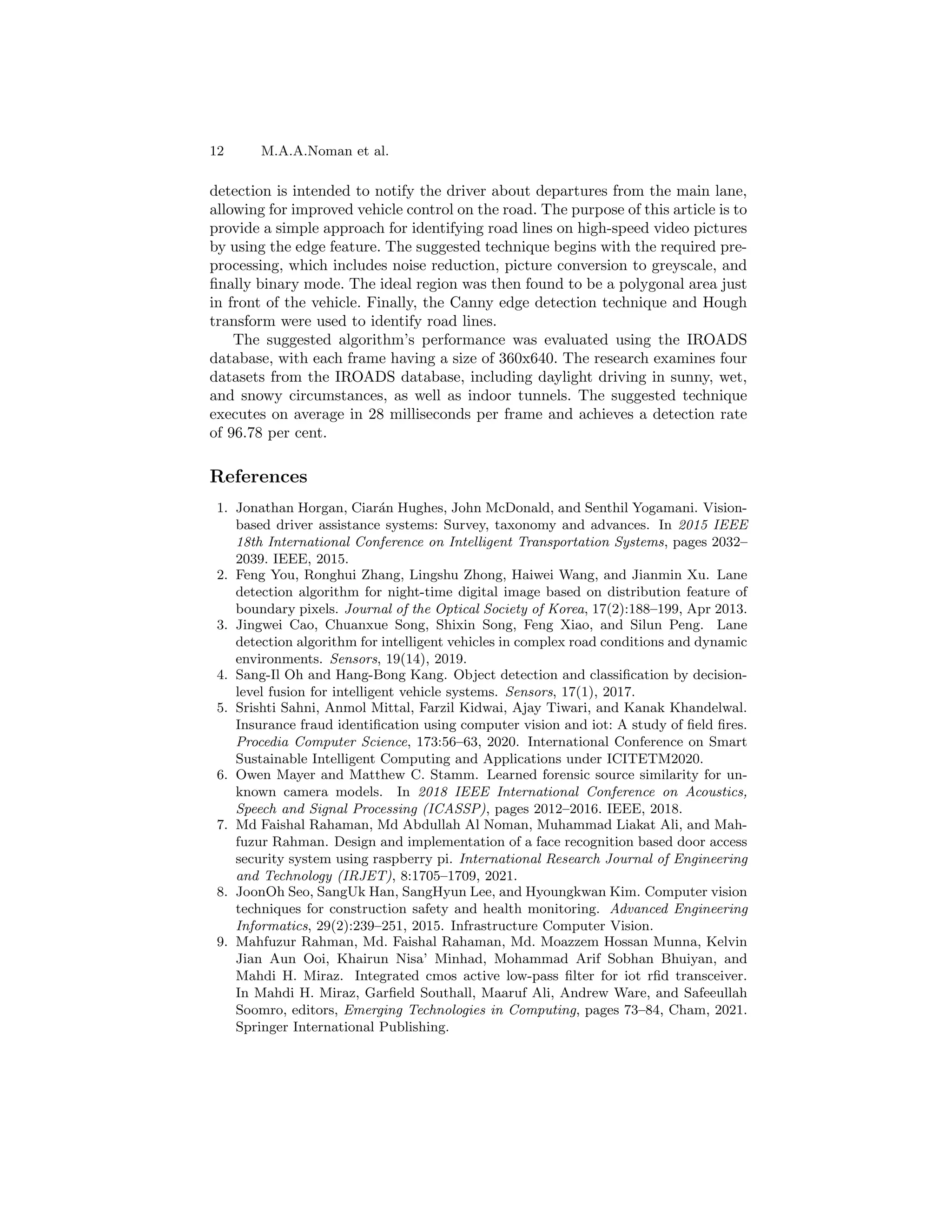 12 M.A.A.Noman et al.

detection is intended to notify the driver about departures from the main lane, allowing for improved vehicle control on the road. The purpose of this article is to provide a simple approach for identifying road lines on high-speed video pictures by using the edge feature. The suggested technique begins with the required preprocessing, which includes noise reduction, picture conversion to greyscale, and finally binary mode. The ideal region was then found to be a polygonal area just in front of the vehicle. Finally, the Canny edge detection technique and Hough transform were used to identify road lines.

The suggested algorithm's performance was evaluated using the IROADS database, with each frame having a size of 360x640. The research examines four datasets from the IROADS database, including daylight driving in sunny, wet, and snowy circumstances, as well as indoor tunnels. The suggested technique executes on average in 28 milliseconds per frame and achieves a detection rate of 96.78 per cent.

References

1. Jonathan Horgan, Ciarán Hughes, John McDonald, and Senthil Yogamani. Vision-based driver assistance systems: Survey, taxonomy and advances. In 2015 IEEE 18th International Conference on Intelligent Transportation Systems, pages 2032–2039. IEEE, 2015.
2. Feng You, Ronghui Zhang, Lingshu Zhong, Haiwei Wang, and Jianmin Xu. Lane detection algorithm for night-time digital image based on distribution feature of boundary pixels. Journal of the Optical Society of Korea, 17(2):188–199, Apr 2013.
3. Jingwei Cao, Chuanxue Song, Shixin Song, Feng Xiao, and Silun Peng. Lane detection algorithm for intelligent vehicles in complex road conditions and dynamic environments. Sensors, 19(14), 2019.
4. Sang-Il Oh and Hang-Bong Kang. Object detection and classification by decision-level fusion for intelligent vehicle systems. Sensors, 17(1), 2017.
5. Srishti Sahni, Anmol Mittal, Farzil Kidwai, Ajay Tiwari, and Kanak Khandelwal. Insurance fraud identification using computer vision and iot: A study of field fires. Procedia Computer Science, 173:56–63, 2020. International Conference on Smart Sustainable Intelligent Computing and Applications under ICITETM2020.
6. Owen Mayer and Matthew C. Stamm. Learned forensic source similarity for unknown camera models. In 2018 IEEE International Conference on Acoustics, Speech and Signal Processing (ICASSP), pages 2012–2016. IEEE, 2018.
7. Md Faishal Rahaman, Md Abdullah Al Noman, Muhammad Liakat Ali, and Mahfuzur Rahman. Design and implementation of a face recognition based door access security system using raspberry pi. International Research Journal of Engineering and Technology (IRJET), 8:1705–1709, 2021.
8. JoonOh Seo, SangUk Han, SangHyun Lee, and Hyoungkwan Kim. Computer vision techniques for construction safety and health monitoring. Advanced Engineering Informatics, 29(2):239–251, 2015. Infrastructure Computer Vision.
9. Mahfuzur Rahman, Md. Faishal Rahaman, Md. Moazzem Hossan Munna, Kelvin Jian Aun Ooi, Khairun Nisa' Minhad, Mohammad Arif Sobhan Bhuiyan, and Mahdi H. Miraz. Integrated cmos active low-pass filter for iot rfid transceiver. In Mahdi H. Miraz, Garfield Southall, Maaruf Ali, Andrew Ware, and Safeeullah Soomro, editors, Emerging Technologies in Computing, pages 73–84, Cham, 2021. Springer International Publishing.